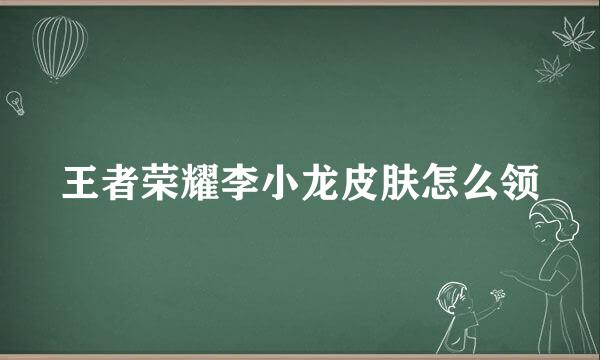 王者荣耀李小龙皮肤怎么领